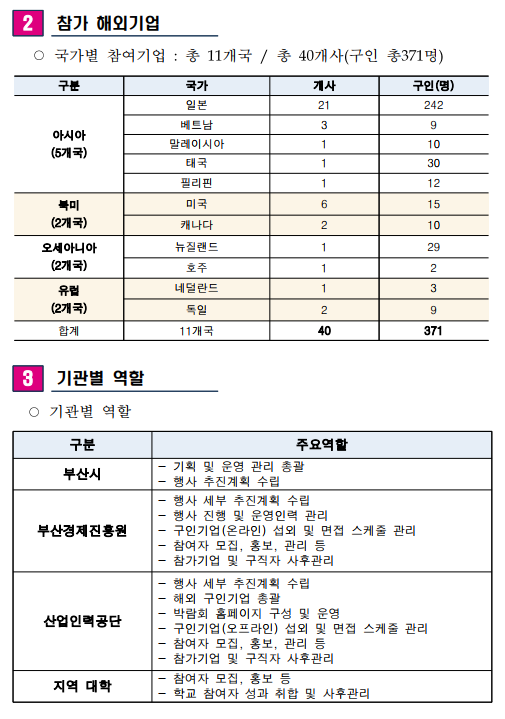 2 참가 해외기업

○ 국가별 참여기업 : 총 11개국 / 총 40개사(구인 총371명)

| 구분 | 국가 | 개사 | 구인(명) |
|---|---|---|---|
| 아시아 (5개국) | 일본 | 21 | 242 |
| | 베트남 | 3 | 9 |
| | 말레이시아 | 1 | 10 |
| | 태국 | 1 | 30 |
| | 필리핀 | 1 | 12 |
| 북미 (2개국) | 미국 | 6 | 15 |
| | 캐나다 | 2 | 10 |
| 오세아니아 (2개국) | 뉴질랜드 | 1 | 29 |
| | 호주 | 1 | 2 |
| 유럽 (2개국) | 네덜란드 | 1 | 3 |
| | 독일 | 2 | 9 |
| 합계 | 11개국 | 40 | 371 |

3 기관별 역할

○ 기관별 역할

| 구분 | 주요역할 |
|---|---|
| 부산시 | - 기획 및 운영 관리 총괄<br>- 행사 추진계획 수립 |
| 부산경제진흥원 | - 행사 세부 추진계획 수립<br>- 행사 진행 및 운영인력 관리<br>- 구인기업(온라인) 섭외 및 면접 스케줄 관리<br>- 참여자 모집, 홍보, 관리 등<br>- 참가기업 및 구직자 사후관리 |
| 산업인력공단 | - 행사 세부 추진계획 수립<br>- 해외 구인기업 총괄<br>- 박람회 홈페이지 구성 및 운영<br>- 구인기업(오프라인) 섭외 및 면접 스케줄 관리<br>- 참여자 모집, 홍보, 관리 등<br>- 참가기업 및 구직자 사후관리 |
| 지역 대학 | - 참여자 모집, 홍보 등<br>- 학교 참여자 성과 취합 및 사후관리 |